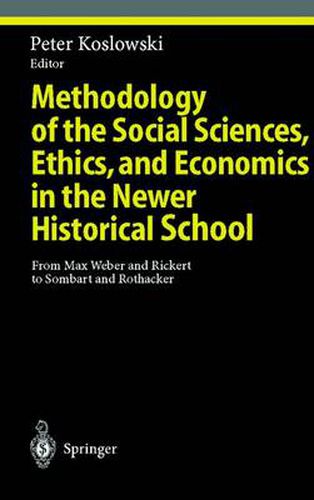 Peter Koslowski
Editor

Methodology of the Social Sciences, Ethics, and Economics in the Newer Historical School

From Max Weber and Rickert to Sombart and Rothacker

Springer